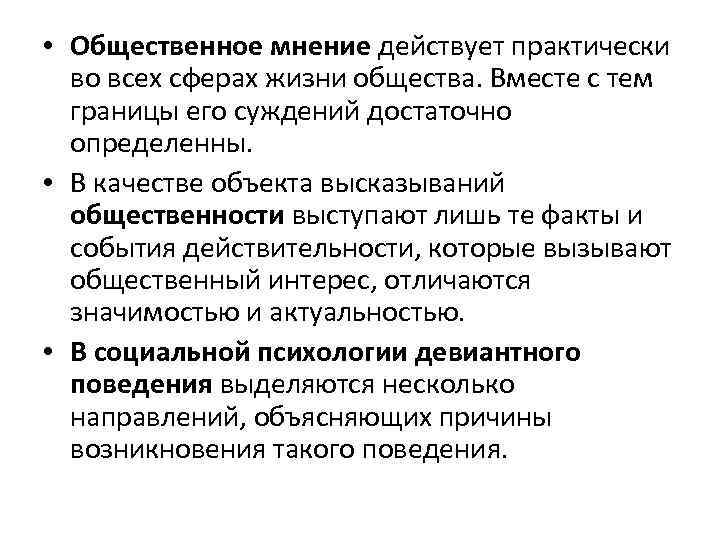 • Общественное мнение действует практически во всех сферах жизни общества. Вместе с тем границы его суждений достаточно определенны.

• В качестве объекта высказываний общественности выступают лишь те факты и события действительности, которые вызывают общественный интерес, отличаются значимостью и актуальностью.

• В социальной психологии девиантного поведения выделяются несколько направлений, объясняющих причины возникновения такого поведения.